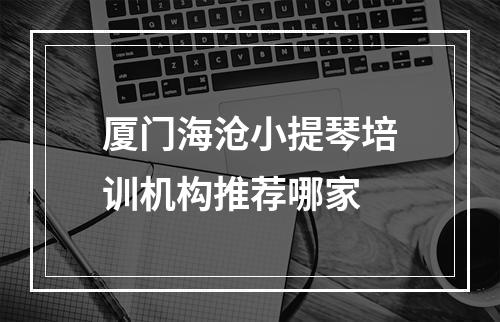 厦门海沧小提琴培训机构推荐哪家